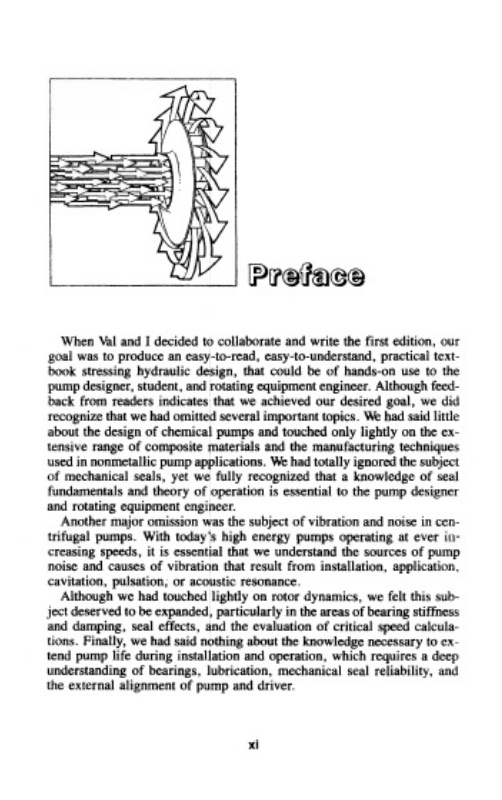 Preface

When Val and I decided to collaborate and write the first edition, our goal was to produce an easy-to-read, easy-to-understand, practical textbook stressing hydraulic design, that could be of hands-on use to the pump designer, student, and rotating equipment engineer. Although feedback from readers indicates that we achieved our desired goal, we did recognize that we had omitted several important topics. We had said little about the design of chemical pumps and touched only lightly on the extensive range of composite materials and the manufacturing techniques used in nonmetallic pump applications. We had totally ignored the subject of mechanical seals, yet we fully recognized that a knowledge of seal fundamentals and theory of operation is essential to the pump designer and rotating equipment engineer.

Another major omission was the subject of vibration and noise in centrifugal pumps. With today's high energy pumps operating at ever increasing speeds, it is essential that we understand the sources of pump noise and causes of vibration that result from installation, application, cavitation, pulsation, or acoustic resonance.

Although we had touched lightly on rotor dynamics, we felt this subject deserved to be expanded, particularly in the areas of bearing stiffness and damping, seal effects, and the evaluation of critical speed calculations. Finally, we had said nothing about the knowledge necessary to extend pump life during installation and operation, which requires a deep understanding of bearings, lubrication, mechanical seal reliability, and the external alignment of pump and driver.

xi